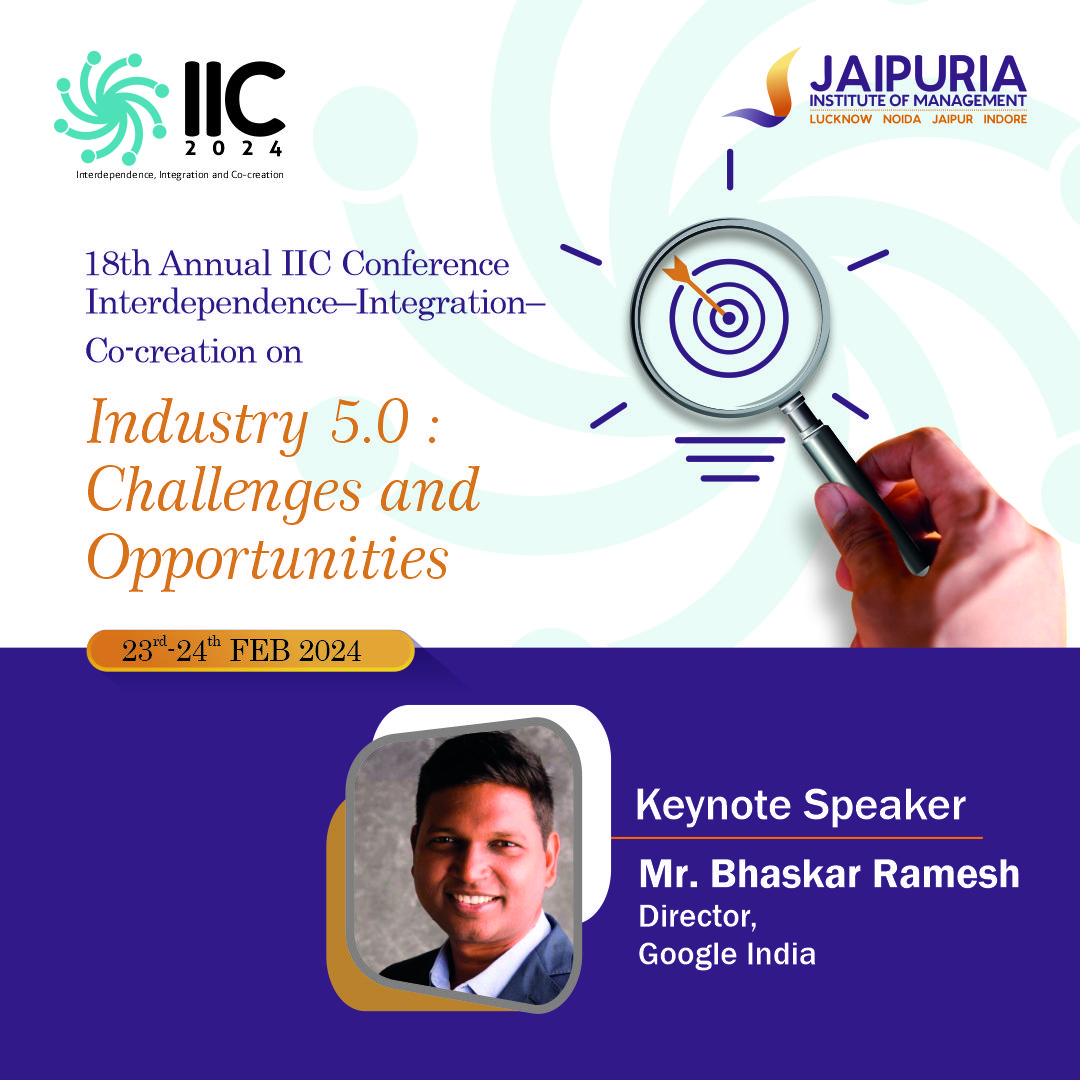 IIC 2024
Interdependence, Integration and Co-creation

JAIPURIA
INSTITUTE OF MANAGEMENT
LUCKNOW NOIDA JAIPUR INDORE

18th Annual IIC Conference Interdependence–Integration–Co-creation on

Industry 5.0 : Challenges and Opportunities

$23^{rd}$-$24^{th}$ FEB 2024

Keynote Speaker

Mr. Bhaskar Ramesh
Director,
Google India